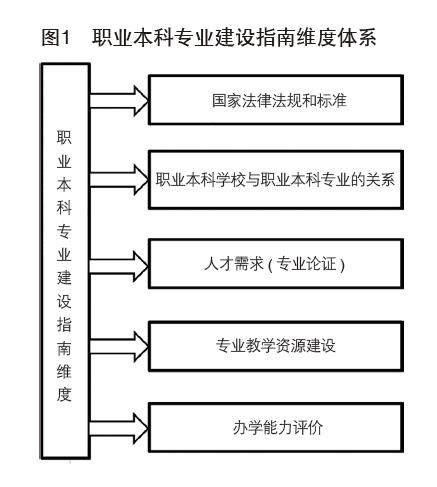 图1　职业本科专业建设指南维度体系

职业本科专业建设指南维度

国家法律法规和标准

职业本科学校与职业本科专业的关系

人才需求（专业论证）

专业教学资源建设

办学能力评价